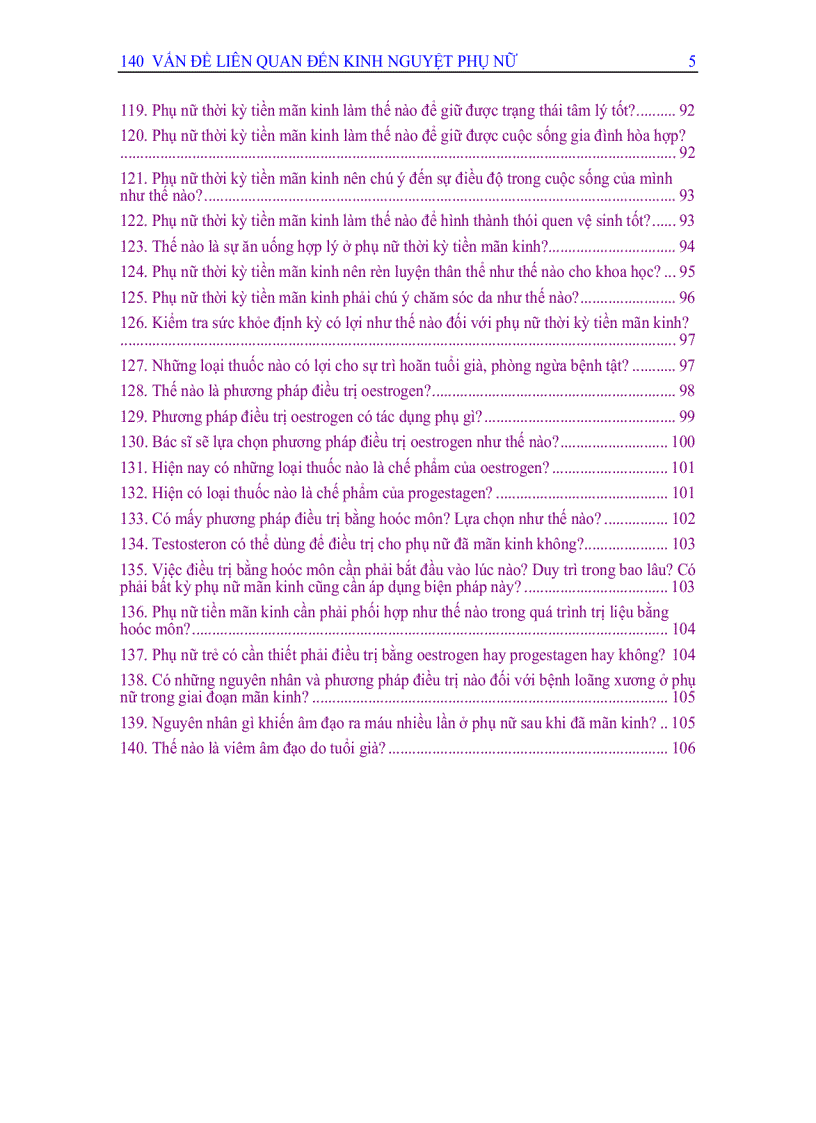 140 VẤN ĐỀ LIÊN QUAN ĐẾN KINH NGUYỆT PHỤ NỮ 5

119. Phụ nữ thời kỳ tiền mãn kinh làm thế nào để giữ được trạng thái tâm lý tốt?.......... 92
120. Phụ nữ thời kỳ tiền mãn kinh làm thế nào để giữ được cuộc sống gia đình hòa hợp? .......... 92
121. Phụ nữ thời kỳ tiền mãn kinh nên chú ý đến sự điều độ trong cuộc sống của mình như thế nào?.......... 93
122. Phụ nữ thời kỳ tiền mãn kinh làm thế nào để hình thành thói quen vệ sinh tốt?...... 93
123. Thế nào là sự ăn uống hợp lý ở phụ nữ thời kỳ tiền mãn kinh?.......... 94
124. Phụ nữ thời kỳ tiền mãn kinh nên rèn luyện thân thể như thế nào cho khoa học? ... 95
125. Phụ nữ thời kỳ tiền mãn kinh phải chú ý chăm sóc da như thế nào?.......... 96
126. Kiểm tra sức khỏe định kỳ có lợi như thế nào đối với phụ nữ thời kỳ tiền mãn kinh? .......... 97
127. Những loại thuốc nào có lợi cho sự trì hoãn tuổi già, phòng ngừa bệnh tật? .......... 97
128. Thế nào là phương pháp điều trị oestrogen?.......... 98
129. Phương pháp điều trị oestrogen có tác dụng phụ gì?.......... 99
130. Bác sĩ sẽ lựa chọn phương pháp điều trị oestrogen như thế nào?.......... 100
131. Hiện nay có những loại thuốc nào là chế phẩm của oestrogen? .......... 101
132. Hiện có loại thuốc nào là chế phẩm của progestagen? .......... 101
133. Có mấy phương pháp điều trị bằng hoóc môn? Lựa chọn như thế nào? .......... 102
134. Testosteron có thể dùng để điều trị cho phụ nữ đã mãn kinh không?.......... 103
135. Việc điều trị bằng hoóc môn cần phải bắt đầu vào lúc nào? Duy trì trong bao lâu? Có phải bất kỳ phụ nữ mãn kinh cũng cần áp dụng biện pháp này? .......... 103
136. Phụ nữ tiền mãn kinh cần phải phối hợp như thế nào trong quá trình trị liệu bằng hoóc môn?.......... 104
137. Phụ nữ trẻ có cần thiết phải điều trị bằng oestrogen hay progestagen hay không? 104
138. Có những nguyên nhân và phương pháp điều trị nào đối với bệnh loãng xương ở phụ nữ trong giai đoạn mãn kinh? .......... 105
139. Nguyên nhân gì khiến âm đạo ra máu nhiều lần ở phụ nữ sau khi đã mãn kinh? .. 105
140. Thế nào là viêm âm đạo do tuổi già? .......... 106